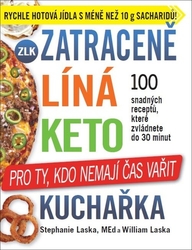 RYCHLE HOTOVÁ JÍDLA S MÉNĚ NEŽ 10 g SACHARIDŮ!

ZLK

ZATRACENĚ LÍNÁ KETO

100 snadných receptů, které zvládnete do 30 minut

PRO TY, KDO NEMAJÍ ČAS VAŘIT

KUCHAŘKA

Stephanie Laska, MEd a William Laska